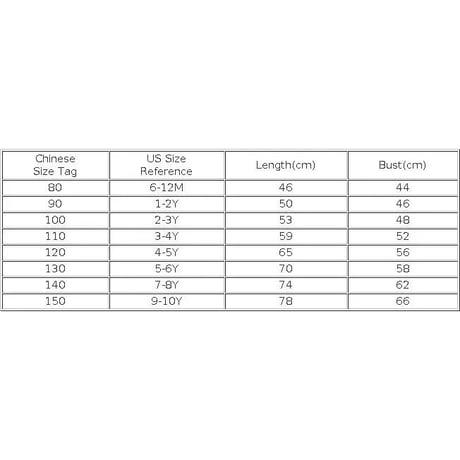 | Chinese Size Tag | US Size Reference | Length(cm) | Bust(cm) |
|---|---|---|---|
| 80 | 6-12M | 46 | 44 |
| 90 | 1-2Y | 50 | 46 |
| 100 | 2-3Y | 53 | 48 |
| 110 | 3-4Y | 59 | 52 |
| 120 | 4-5Y | 65 | 56 |
| 130 | 5-6Y | 70 | 58 |
| 140 | 7-8Y | 74 | 62 |
| 150 | 9-10Y | 78 | 66 |